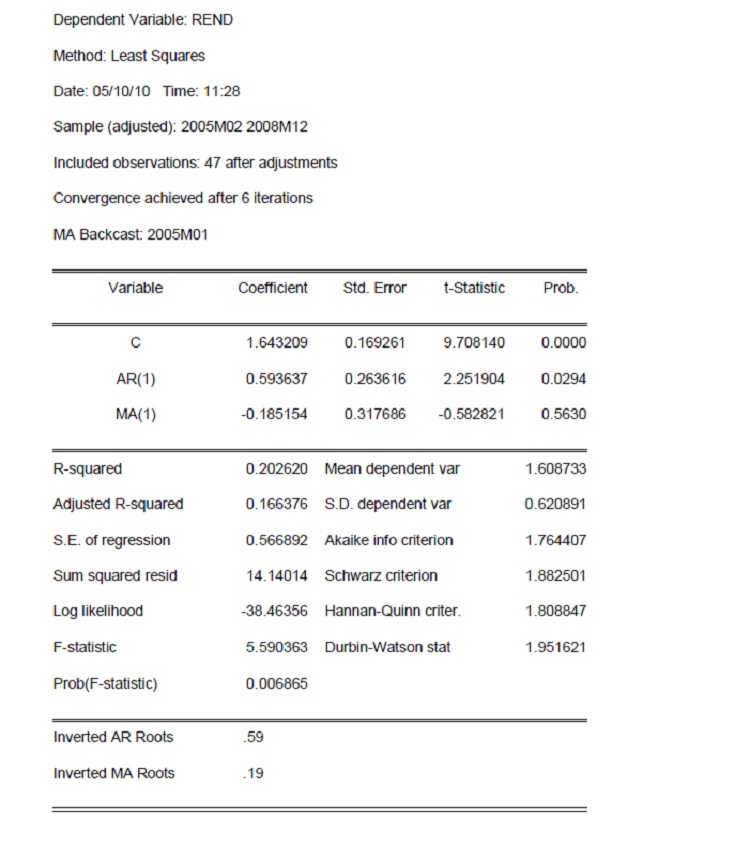 Dependent Variable: REND

Method: Least Squares

Date: 05/10/10 Time: 11:28

Sample (adjusted): 2005M02 2008M12

Included observations: 47 after adjustments

Convergence achieved after 6 iterations

MA Backcast: 2005M01

| Variable | Coefficient | Std. Error | t-Statistic | Prob. |
|---|---|---|---|---|
| C | 1.643209 | 0.169261 | 9.708140 | 0.0000 |
| AR(1) | 0.593637 | 0.263616 | 2.251904 | 0.0294 |
| MA(1) | -0.185154 | 0.317686 | -0.582821 | 0.5630 |

| | | | |
|---|---|---|---|
| R-squared | 0.202620 | Mean dependent var | 1.608733 |
| Adjusted R-squared | 0.166376 | S.D. dependent var | 0.620891 |
| S.E. of regression | 0.566892 | Akaike info criterion | 1.764407 |
| Sum squared resid | 14.14014 | Schwarz criterion | 1.882501 |
| Log likelihood | -38.46356 | Hannan-Quinn criter. | 1.808847 |
| F-statistic | 5.590363 | Durbin-Watson stat | 1.951621 |
| Prob(F-statistic) | 0.006865 | | |

| | |
|---|---|
| Inverted AR Roots | .59 |
| Inverted MA Roots | .19 |